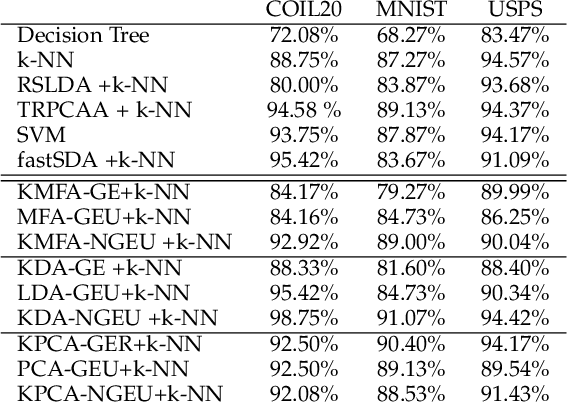 |  | COIL20 | MNIST | USPS |
|---|---|---|---|
| Decision Tree | 72.08% | 68.27% | 83.47% |
| k-NN | 88.75% | 87.27% | 94.57% |
| RSLDA +k-NN | 80.00% | 83.87% | 93.68% |
| TRPCAA + k-NN | 94.58 % | 89.13% | 94.37% |
| SVM | 93.75% | 87.87% | 94.17% |
| fastSDA +k-NN | 95.42% | 83.67% | 91.09% |
| KMFA-GE+k-NN | 84.17% | 79.27% | 89.99% |
| MFA-GEU+k-NN | 84.16% | 84.73% | 86.25% |
| KMFA-NGEU +k-NN | 92.92% | 89.00% | 90.04% |
| KDA-GE +k-NN | 88.33% | 81.60% | 88.40% |
| LDA-GEU+k-NN | 95.42% | 84.73% | 90.34% |
| KDA-NGEU +k-NN | 98.75% | 91.07% | 94.42% |
| KPCA-GER+k-NN | 92.50% | 90.40% | 94.17% |
| PCA-GEU+k-NN | 92.50% | 89.13% | 89.54% |
| KPCA-NGEU+k-NN | 92.08% | 88.53% | 91.43% |